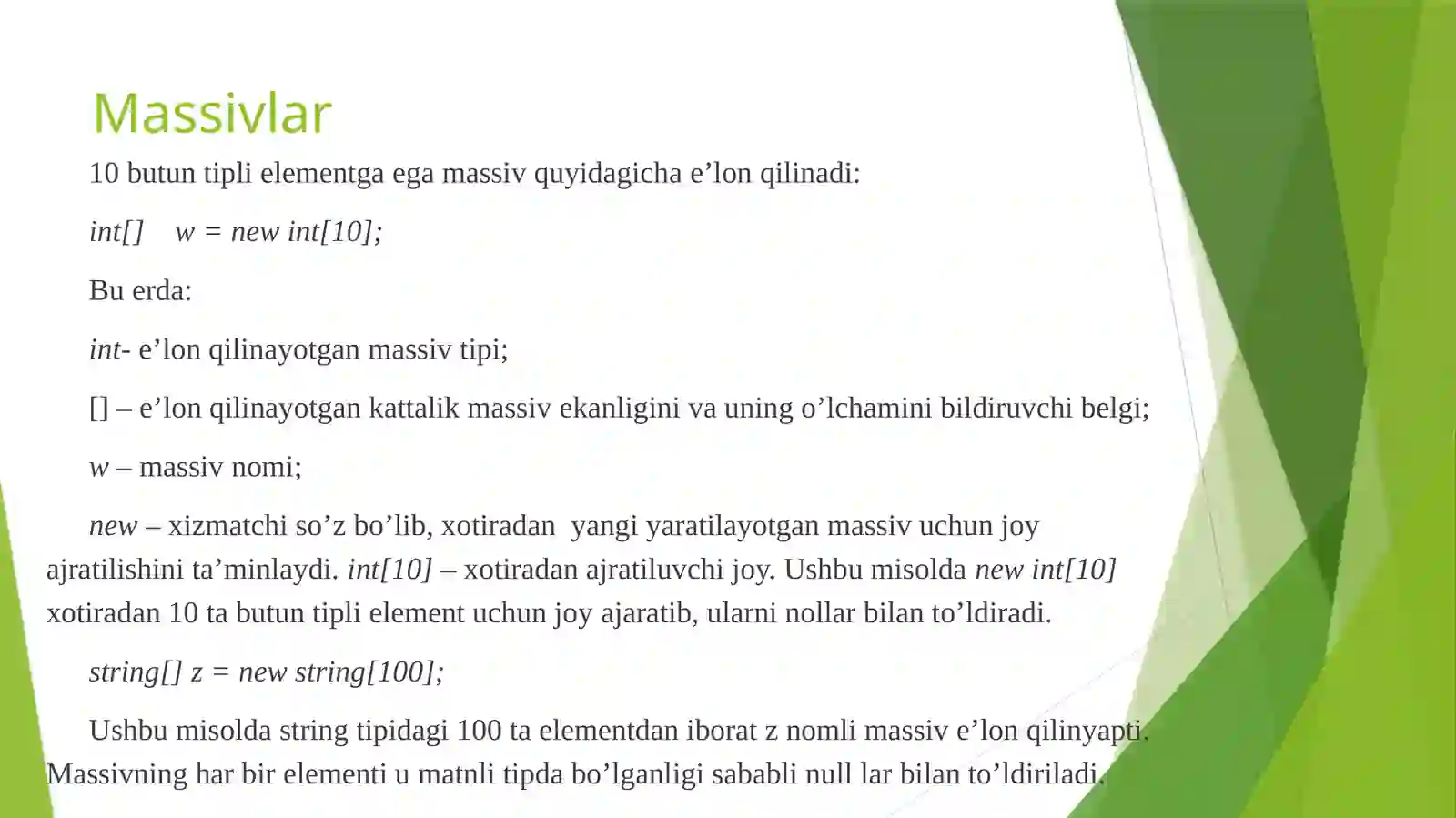 Massivlar

10 butun tipli elementga ega massiv quyidagicha e’lon qilinadi:

int[]    w = new int[10];

Bu erda:

int- e’lon qilinayotgan massiv tipi;

[] – e’lon qilinayotgan kattalik massiv ekanligini va uning o’lchamini bildiruvchi belgi;

w – massiv nomi;

new – xizmatchi so’z bo’lib, xotiradan  yangi yaratilayotgan massiv uchun joy ajratilishini ta’minlaydi. int[10] – xotiradan ajratiluvchi joy. Ushbu misolda new int[10] xotiradan 10 ta butun tipli element uchun joy ajaratib, ularni nollar bilan to’ldiradi.

string[] z = new string[100];

Ushbu misolda string tipidagi 100 ta elementdan iborat z nomli massiv e’lon qilinyapti. Massivning har bir elementi u matnli tipda bo’lganligi sababli null lar bilan to’ldiriladi.